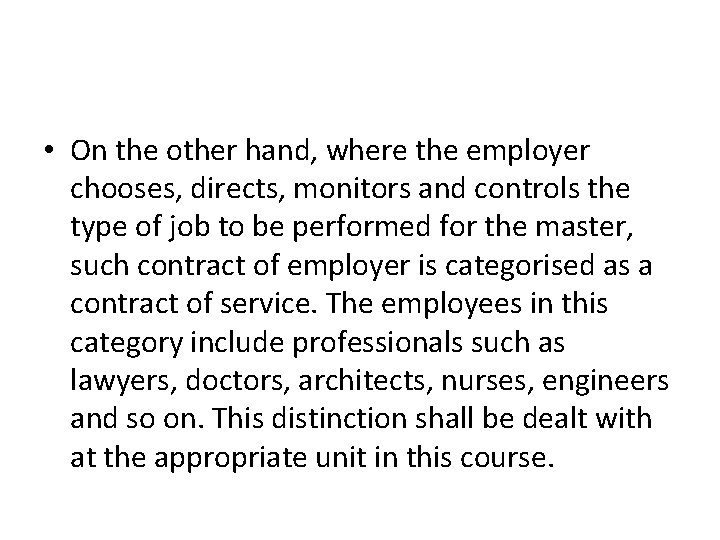 • On the other hand, where the employer chooses, directs, monitors and controls the type of job to be performed for the master, such contract of employer is categorised as a contract of service. The employees in this category include professionals such as lawyers, doctors, architects, nurses, engineers and so on. This distinction shall be dealt with at the appropriate unit in this course.